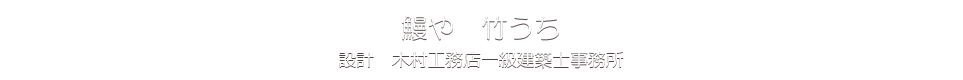 鰻や　竹うち

設計　木村工務店一級建築士事務所